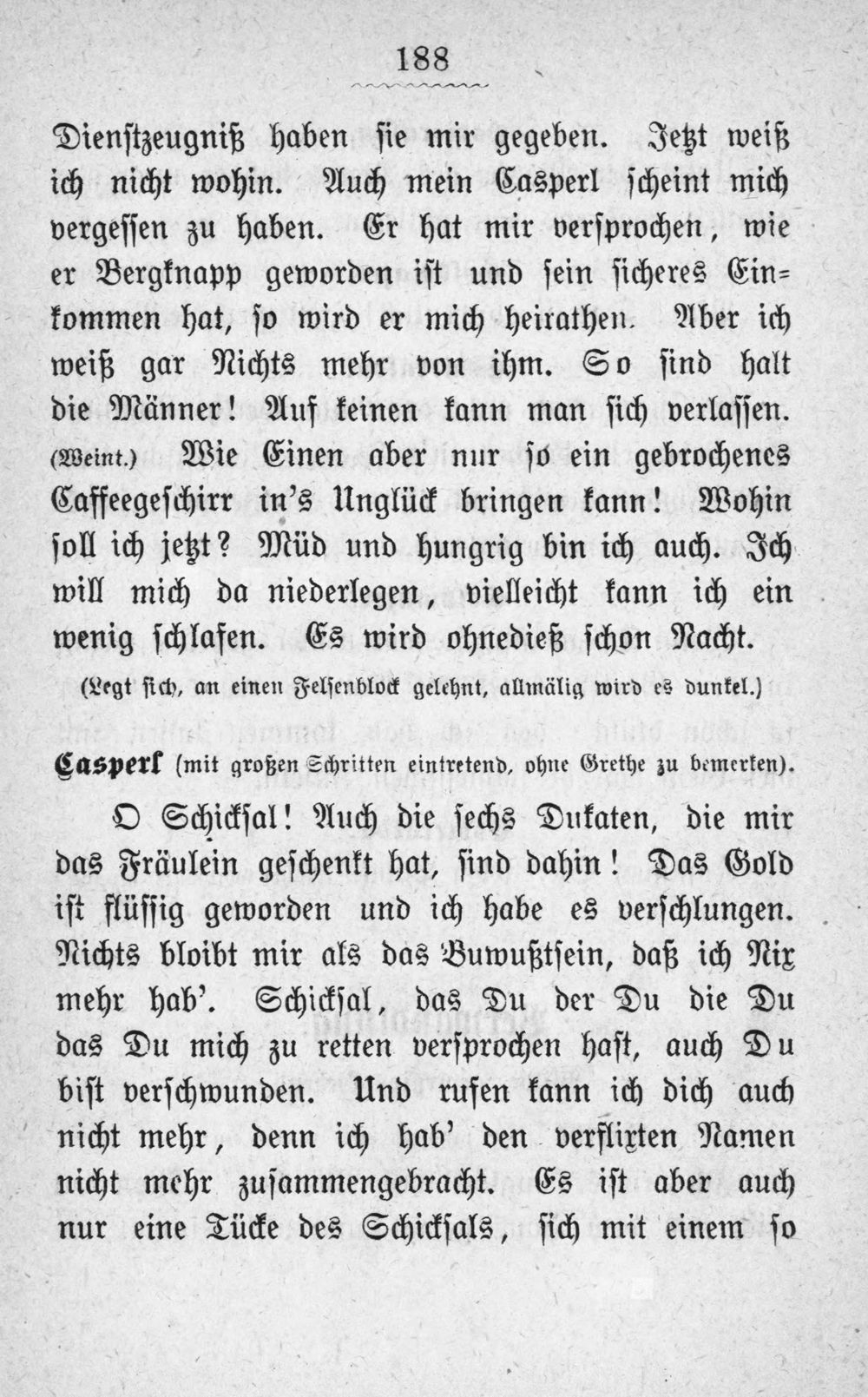 188

Dienstzeugniß haben sie mir gegeben. Jetzt weiß ich nicht wohin. Auch mein Casperl scheint mich vergessen zu haben. Er hat mir versprochen, wie er Bergknapp geworden ist und sein sicheres Einkommen hat, so wird er mich heirathen. Aber ich weiß gar Nichts mehr von ihm. So sind halt die Männer! Auf keinen kann man sich verlassen. (Weint.) Wie Einen aber nur so ein gebrochenes Caffeegeschirr in's Unglück bringen kann! Wohin soll ich jetzt? Müd und hungrig bin ich auch. Ich will mich da niederlegen, vielleicht kann ich ein wenig schlafen. Es wird ohnedieß schon Nacht.

(Legt sich, an einen Felsenblock gelehnt, allmälig wird es dunkel.)

Casperl (mit großen Schritten eintretend, ohne Grethe zu bemerken).

O Schicksal! Auch die sechs Dukaten, die mir das Fräulein geschenkt hat, sind dahin! Das Gold ist flüssig geworden und ich habe es verschlungen. Nichts bloibt mir als das Buwußtsein, daß ich Nix mehr hab'. Schicksal, das Du der Du die Du das Du mich zu retten versprochen hast, auch Du bist verschwunden. Und rufen kann ich dich auch nicht mehr, denn ich hab' den verflixten Namen nicht mehr zusammengebracht. Es ist aber auch nur eine Tücke des Schicksals, sich mit einem so